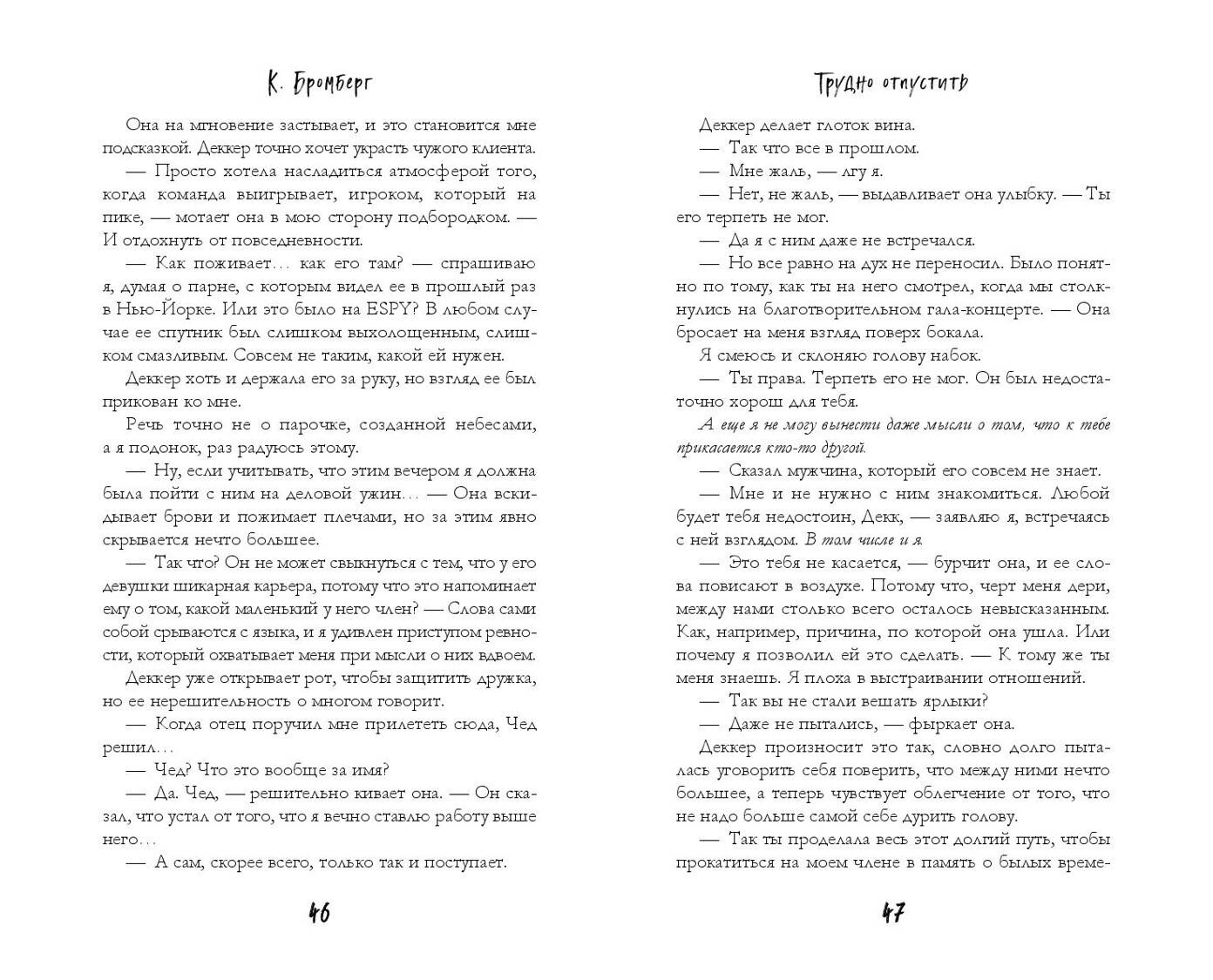 К. Бромберг

Она на мгновение застывает, и это становится мне подсказкой. Деккер точно хочет украсть чужого клиента.

— Просто хотела насладиться атмосферой того, когда команда выигрывает, игроком, который на пике, — мотает она в мою сторону подбородком. — И отдохнуть от повседневности.

— Как поживает… как его там? — спрашиваю я, думая о парне, с которым видел ее в прошлый раз в Нью-Йорке. Или это было на ESPY? В любом случае ее спутник был слишком выхолощенным, слишком смазливым. Совсем не таким, какой ей нужен.

Деккер хоть и держала его за руку, но взгляд ее был прикован ко мне.

Речь точно не о парочке, созданной небесами, а я подонок, раз радуюсь этому.

— Ну, если учитывать, что этим вечером я должна была пойти с ним на деловой ужин… — Она вскидывает брови и пожимает плечами, но за этим явно скрывается нечто большее.

— Так что? Он не может свыкнуться с тем, что у его девушки шикарная карьера, потому что это напоминает ему о том, какой маленький у него член? — Слова сами собой срываются с языка, и я удивлен приступом ревности, который охватывает меня при мысли о них вдвоем.

Деккер уже открывает рот, чтобы защитить дружка, но ее нерешительность о многом говорит.

— Когда отец поручил мне прилететь сюда, Чед решил…

— Чед? Что это вообще за имя?

— Да. Чед, — решительно кивает она. — Он сказал, что устал от того, что я вечно ставлю работу выше него…

— А сам, скорее всего, только так и поступает.

46

Трудно отпустить

Деккер делает глоток вина.

— Так что все в прошлом.

— Мне жаль, — лгу я.

— Нет, не жаль, — выдавливает она улыбку. — Ты его терпеть не мог.

— Да я с ним даже не встречался.

— Но все равно на дух не переносил. Было понятно по тому, как ты на него смотрел, когда мы столкнулись на благотворительном гала-концерте. — Она бросает на меня взгляд поверх бокала.

Я смеюсь и склоняю голову набок.

— Ты права. Терпеть его не мог. Он был недостаточно хорош для тебя.

А еще я не могу вынести даже мысли о том, что к тебе прикасается кто-то другой.

— Сказал мужчина, который его совсем не знает.

— Мне и не нужно с ним знакомиться. Любой будет тебя недостоин, Декк, — заявляю я, встречаясь с ней взглядом. В том числе и я.

— Это тебя не касается, — бурчит она, и ее слова повисают в воздухе. Потому что, черт меня дери, между нами столько всего осталось невысказанным. Как, например, причина, по которой она ушла. Или почему я позволил ей это сделать. — К тому же ты меня знаешь. Я плоха в выстраивании отношений.

— Так вы не стали вешать ярлыки?

— Даже не пытались, — фыркает она.

Деккер произносит это так, словно долго пыталась уговорить себя поверить, что между ними нечто большее, а теперь чувствует облегчение от того, что не надо больше самой себе дурить голову.

— Так ты проделала весь этот долгий путь, чтобы прокатиться на моем члене в память о былых време-

47